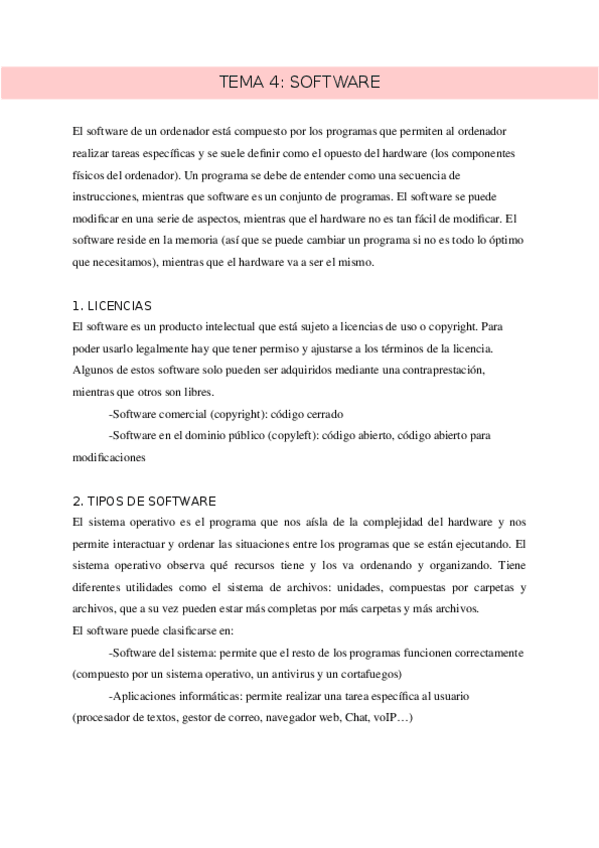 TEMA 4: SOFTWARE

El software de un ordenador está compuesto por los programas que permiten al ordenador realizar tareas específicas y se suele definir como el opuesto del hardware (los componentes físicos del ordenador). Un programa se debe de entender como una secuencia de instrucciones, mientras que software es un conjunto de programas. El software se puede modificar en una serie de aspectos, mientras que el hardware no es tan fácil de modificar. El software reside en la memoria (así que se puede cambiar un programa si no es todo lo óptimo que necesitamos), mientras que el hardware va a ser el mismo.

1. LICENCIAS
El software es un producto intelectual que está sujeto a licencias de uso o copyright. Para poder usarlo legalmente hay que tener permiso y ajustarse a los términos de la licencia. Algunos de estos software solo pueden ser adquiridos mediante una contraprestación, mientras que otros son libres.

-Software comercial (copyright): código cerrado

-Software en el dominio público (copyleft): código abierto, código abierto para modificaciones

2. TIPOS DE SOFTWARE
El sistema operativo es el programa que nos aísla de la complejidad del hardware y nos permite interactuar y ordenar las situaciones entre los programas que se están ejecutando. El sistema operativo observa qué recursos tiene y los va ordenando y organizando. Tiene diferentes utilidades como el sistema de archivos: unidades, compuestas por carpetas y archivos, que a su vez pueden estar más completas por más carpetas y más archivos.
El software puede clasificarse en:

-Software del sistema: permite que el resto de los programas funcionen correctamente (compuesto por un sistema operativo, un antivirus y un cortafuegos)

-Aplicaciones informáticas: permite realizar una tarea específica al usuario (procesador de textos, gestor de correo, navegador web, Chat, voIP…)